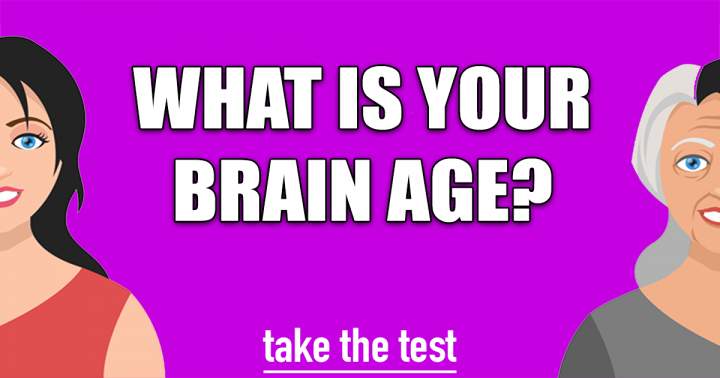 WHAT IS YOUR BRAIN AGE?

take the test